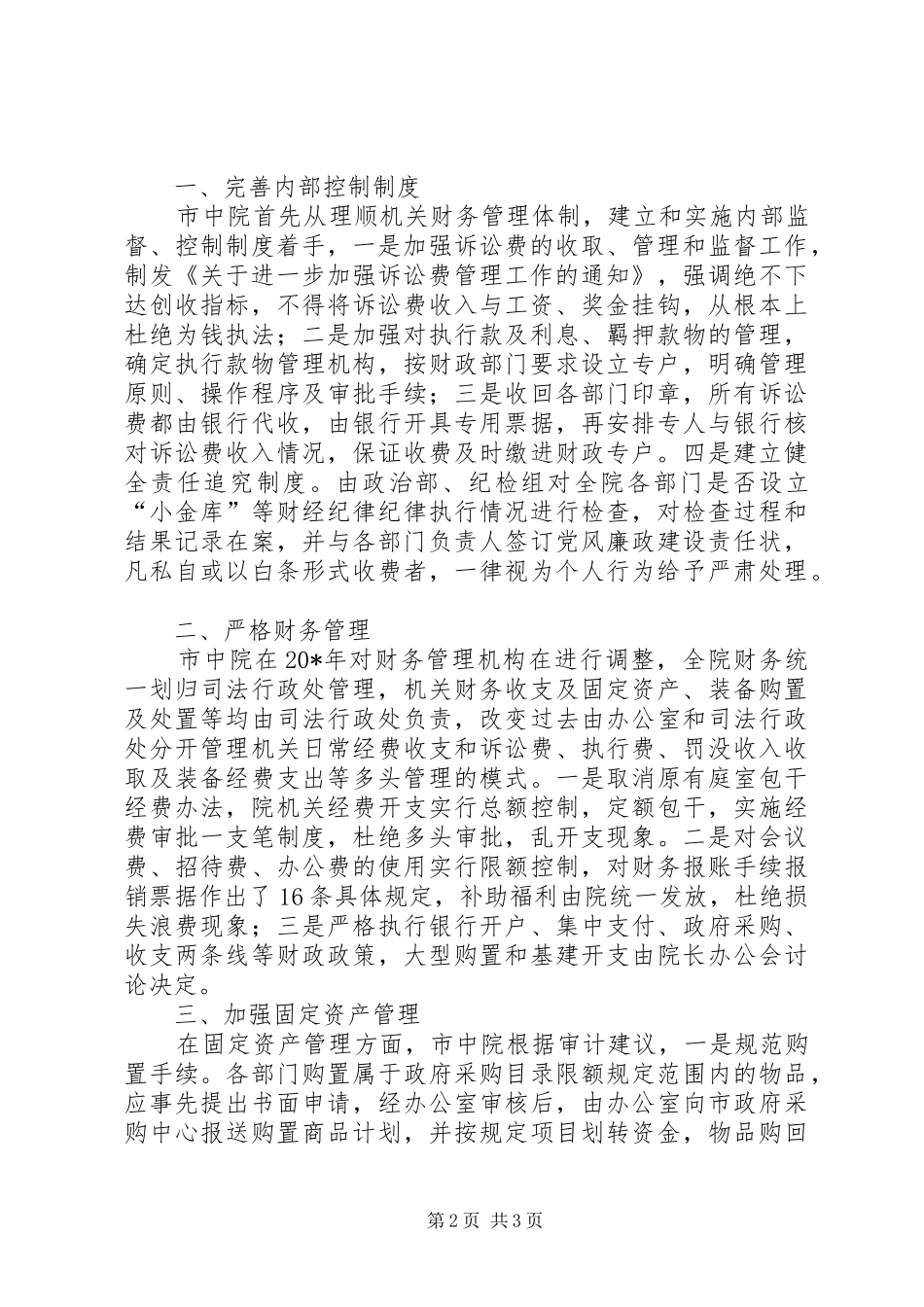 一、完善内部控制制度

市中院首先从理顺机关财务管理体制，建立和实施内部监督、控制制度着手，一是加强诉讼费的收取、管理和监督工作，制发《关于进一步加强诉讼费管理工作的通知》，强调绝不下达创收指标，不得将诉讼费收入与工资、奖金挂钩，从根本上杜绝为钱执法；二是加强对执行款及利息、羁押款物的管理，确定执行款物管理机构，按财政部门要求设立专户，明确管理原则、操作程序及审批手续；三是收回各部门印章，所有诉讼费都由银行代收，由银行开具专用票据，再安排专人与银行核对诉讼费收入情况，保证收费及时缴进财政专户。四是建立健全责任追究制度。由政治部、纪检组对全院各部门是否设立“小金库”等财经纪律纪律执行情况进行检查，对检查过程和结果记录在案，并与各部门负责人签订党风廉政建设责任状，凡私自或以白条形式收费者，一律视为个人行为给予严肃处理。

二、严格财务管理

市中院在20*年对财务管理机构在进行调整，全院财务统一划归司法行政处管理，机关财务收支及固定资产、装备购置及处置等均由司法行政处负责，改变过去由办公室和司法行政处分开管理机关日常经费收支和诉讼费、执行费、罚没收入收取及装备经费支出等多头管理的模式。一是取消原有庭室包干经费办法，院机关经费开支实行总额控制，定额包干，实施经费审批一支笔制度，杜绝多头审批，乱开支现象。二是对会议费、招待费、办公费的使用实行限额控制，对财务报账手续报销票据作出了16条具体规定，补助福利由院统一发放，杜绝损失浪费现象；三是严格执行银行开户、集中支付、政府采购、收支两条线等财政政策，大型购置和基建开支由院长办公会讨论决定。

三、加强固定资产管理

在固定资产管理方面，市中院根据审计建议，一是规范购置手续。各部门购置属于政府采购目录限额规定范围内的物品，应事先提出书面申请，经办公室审核后，由办公室向市政府采购中心报送购置商品计划，并按规定项目划转资金，物品购回

第2页 共3页